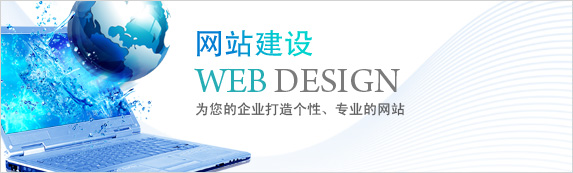 网站建设
WEB DESIGN
为您的企业打造个性、专业的网站